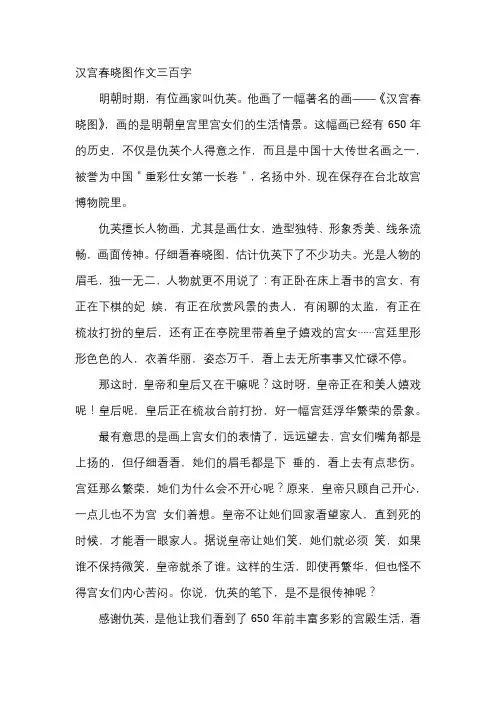 汉宫春晓图作文三百字

明朝时期，有位画家叫仇英。他画了一幅著名的画——《汉宫春晓图》，画的是明朝皇宫里宫女们的生活情景。这幅画已经有 650 年的历史，不仅是仇英个人得意之作，而且是中国十大传世名画之一，被誉为中国＂重彩仕女第一长卷＂，名扬中外，现在保存在台北故宫博物院里。

仇英擅长人物画，尤其是画仕女，造型独特、形象秀美、线条流畅，画面传神。仔细看春晓图，估计仇英下了不少功夫。光是人物的眉毛，独一无二，人物就更不用说了：有正卧在床上看书的宫女，有正在下棋的妃 嫔，有正在欣赏风景的贵人，有闲聊的太监，有正在梳妆打扮的皇后，还有正在亭院里带着皇子嬉戏的宫女……宫廷里形形色色的人，衣着华丽，姿态万千，看上去无所事事又忙碌不停。

那这时，皇帝和皇后又在干嘛呢？这时呀，皇帝正在和美人嬉戏呢！皇后呢，皇后正在梳妆台前打扮，好一幅宫廷浮华繁荣的景象。

最有意思的是画上宫女们的表情了，远远望去，宫女们嘴角都是上扬的，但仔细看看，她们的眉毛都是下 垂的，看上去有点悲伤。宫廷那么繁荣，她们为什么会不开心呢？原来，皇帝只顾自己开心，一点儿也不为宫 女们着想。皇帝不让她们回家看望家人，直到死的时候，才能看一眼家人。据说皇帝让她们笑，她们就必须 笑，如果谁不保持微笑，皇帝就杀了谁。这样的生活，即使再繁华，但也怪不得宫女们内心苦闷。你说，仇英的笔下，是不是很传神呢？

感谢仇英，是他让我们看到了 650 年前丰富多彩的宫殿生活，看